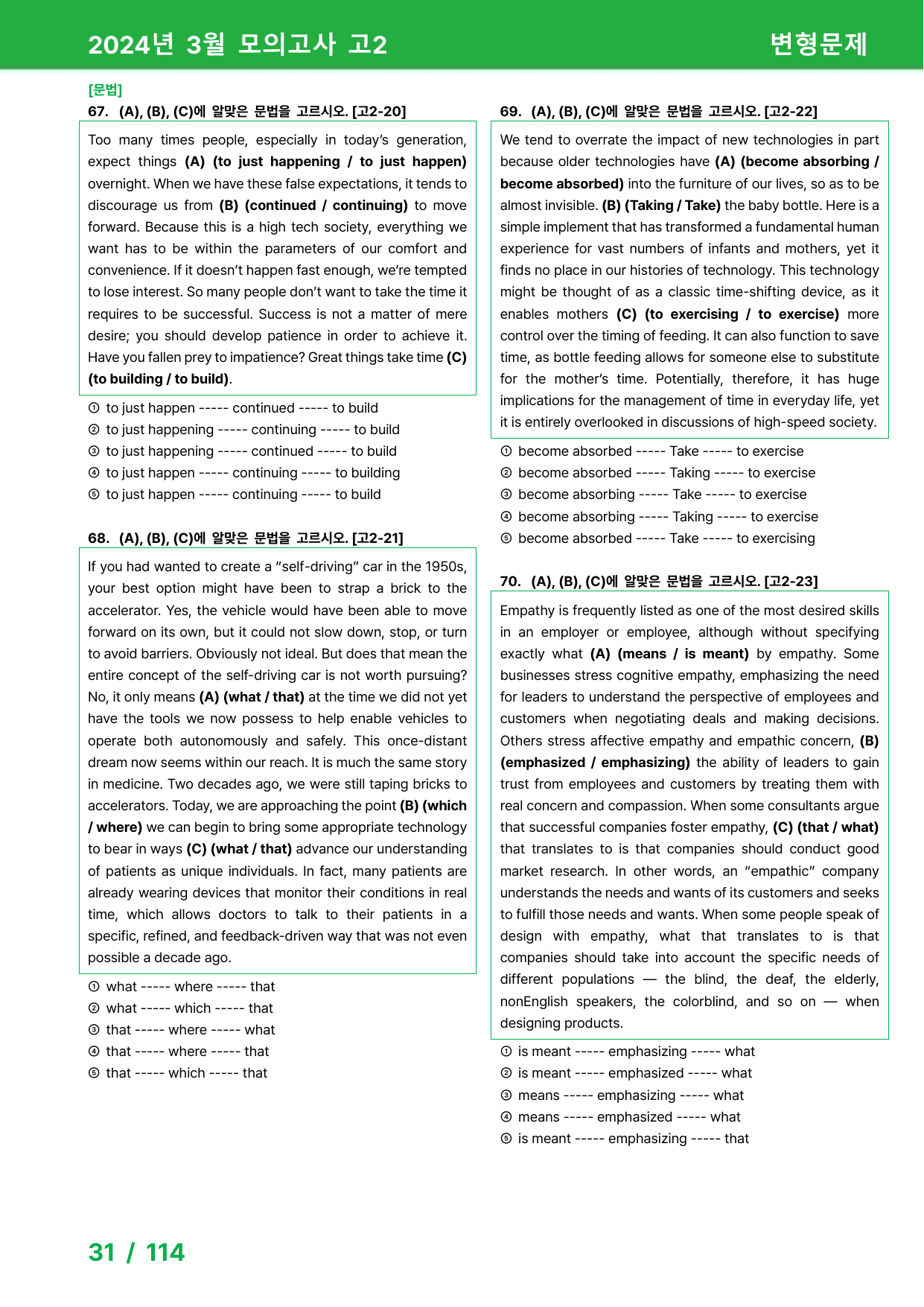 2024년 3월 모의고사 고2

변형문제

[문법]

67. (A), (B), (C)에 알맞은 문법을 고르시오. [고2-20]

Too many times people, especially in today's generation, expect things (A) (to just happening / to just happen) overnight. When we have these false expectations, it tends to discourage us from (B) (continued / continuing) to move forward. Because this is a high tech society, everything we want has to be within the parameters of our comfort and convenience. If it doesn't happen fast enough, we're tempted to lose interest. So many people don't want to take the time it requires to be successful. Success is not a matter of mere desire; you should develop patience in order to achieve it. Have you fallen prey to impatience? Great things take time (C) (to building / to build).

① to just happen ----- continued ----- to build
② to just happening ----- continuing ----- to build
③ to just happening ----- continued ----- to build
④ to just happen ----- continuing ----- to building
⑤ to just happen ----- continuing ----- to build

68. (A), (B), (C)에 알맞은 문법을 고르시오. [고2-21]

If you had wanted to create a "self-driving" car in the 1950s, your best option might have been to strap a brick to the accelerator. Yes, the vehicle would have been able to move forward on its own, but it could not slow down, stop, or turn to avoid barriers. Obviously not ideal. But does that mean the entire concept of the self-driving car is not worth pursuing? No, it only means (A) (what / that) at the time we did not yet have the tools we now possess to help enable vehicles to operate both autonomously and safely. This once-distant dream now seems within our reach. It is much the same story in medicine. Two decades ago, we were still taping bricks to accelerators. Today, we are approaching the point (B) (which / where) we can begin to bring some appropriate technology to bear in ways (C) (what / that) advance our understanding of patients as unique individuals. In fact, many patients are already wearing devices that monitor their conditions in real time, which allows doctors to talk to their patients in a specific, refined, and feedback-driven way that was not even possible a decade ago.

① what ----- where ----- that
② what ----- which ----- that
③ that ----- where ----- what
④ that ----- where ----- that
⑤ that ----- which ----- that

69. (A), (B), (C)에 알맞은 문법을 고르시오. [고2-22]

We tend to overrate the impact of new technologies in part because older technologies have (A) (become absorbing / become absorbed) into the furniture of our lives, so as to be almost invisible. (B) (Taking / Take) the baby bottle. Here is a simple implement that has transformed a fundamental human experience for vast numbers of infants and mothers, yet it finds no place in our histories of technology. This technology might be thought of as a classic time-shifting device, as it enables mothers (C) (to exercising / to exercise) more control over the timing of feeding. It can also function to save time, as bottle feeding allows for someone else to substitute for the mother's time. Potentially, therefore, it has huge implications for the management of time in everyday life, yet it is entirely overlooked in discussions of high-speed society.

① become absorbed ----- Take ----- to exercise
② become absorbed ----- Taking ----- to exercise
③ become absorbing ----- Take ----- to exercise
④ become absorbing ----- Taking ----- to exercise
⑤ become absorbed ----- Take ----- to exercising

70. (A), (B), (C)에 알맞은 문법을 고르시오. [고2-23]

Empathy is frequently listed as one of the most desired skills in an employer or employee, although without specifying exactly what (A) (means / is meant) by empathy. Some businesses stress cognitive empathy, emphasizing the need for leaders to understand the perspective of employees and customers when negotiating deals and making decisions. Others stress affective empathy and empathic concern, (B) (emphasized / emphasizing) the ability of leaders to gain trust from employees and customers by treating them with real concern and compassion. When some consultants argue that successful companies foster empathy, (C) (that / what) that translates to is that companies should conduct good market research. In other words, an "empathic" company understands the needs and wants of its customers and seeks to fulfill those needs and wants. When some people speak of design with empathy, what that translates to is that companies should take into account the specific needs of different populations — the blind, the deaf, the elderly, nonEnglish speakers, the colorblind, and so on — when designing products.

① is meant ----- emphasizing ----- what
② is meant ----- emphasized ----- what
③ means ----- emphasizing ----- what
④ means ----- emphasized ----- what
⑤ is meant ----- emphasizing ----- that

31 / 114